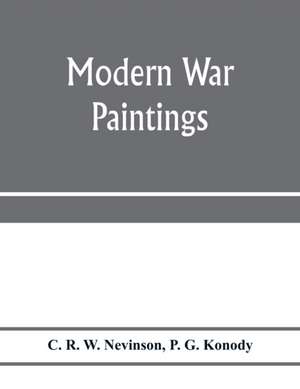 Modern War Paintings

C. R. W. Nevinson, P. G. Konody